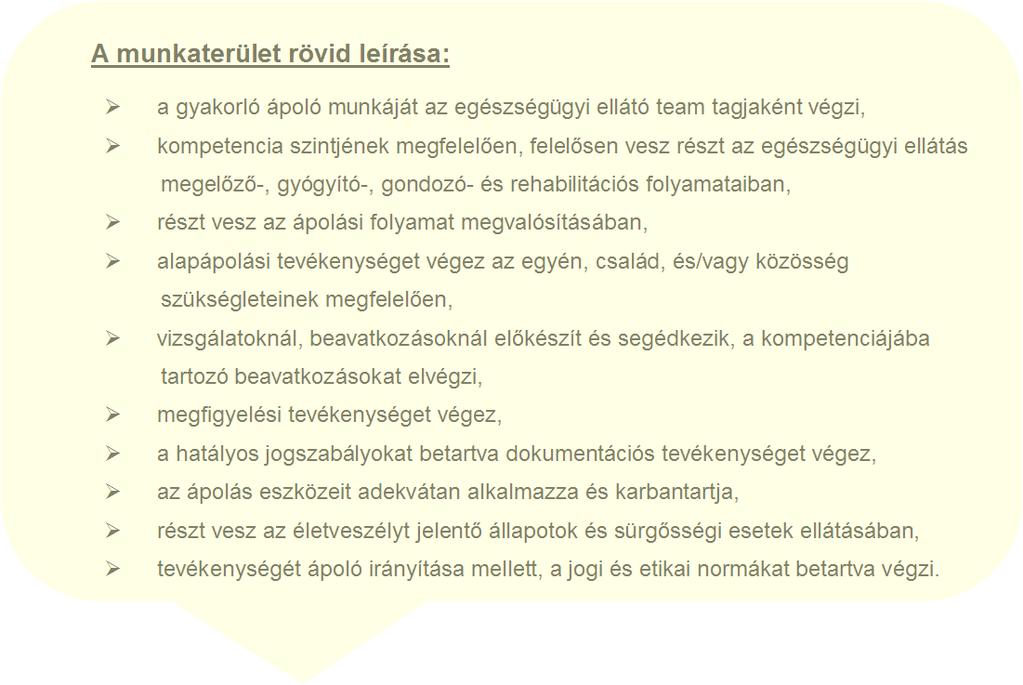 A munkaterület rövid leírása:

➢ a gyakorló ápoló munkáját az egészségügyi ellátó team tagjaként végzi,
➢ kompetencia szintjének megfelelően, felelősen vesz részt az egészségügyi ellátás megelőző-, gyógyító-, gondozó- és rehabilitációs folyamataiban,
➢ részt vesz az ápolási folyamat megvalósításában,
➢ alapápolási tevékenységet végez az egyén, család, és/vagy közösség szükségleteinek megfelelően,
➢ vizsgálatoknál, beavatkozásoknál előkészít és segédkezik, a kompetenciájába tartozó beavatkozásokat elvégzi,
➢ megfigyelési tevékenységet végez,
➢ a hatályos jogszabályokat betartva dokumentációs tevékenységet végez,
➢ az ápolás eszközeit adekvátan alkalmazza és karbantartja,
➢ részt vesz az életveszélyt jelentő állapotok és sürgősségi esetek ellátásában,
➢ tevékenységét ápoló irányítása mellett, a jogi és etikai normákat betartva végzi.